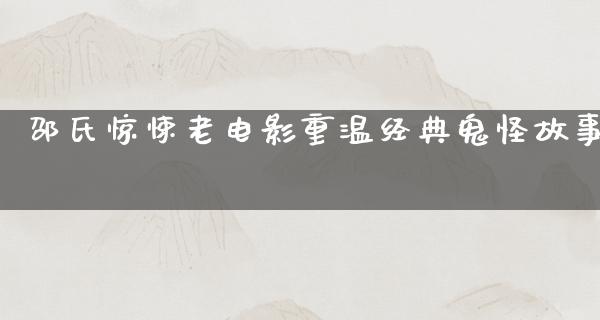 邵氏惊悚老电影重温经典鬼怪故事